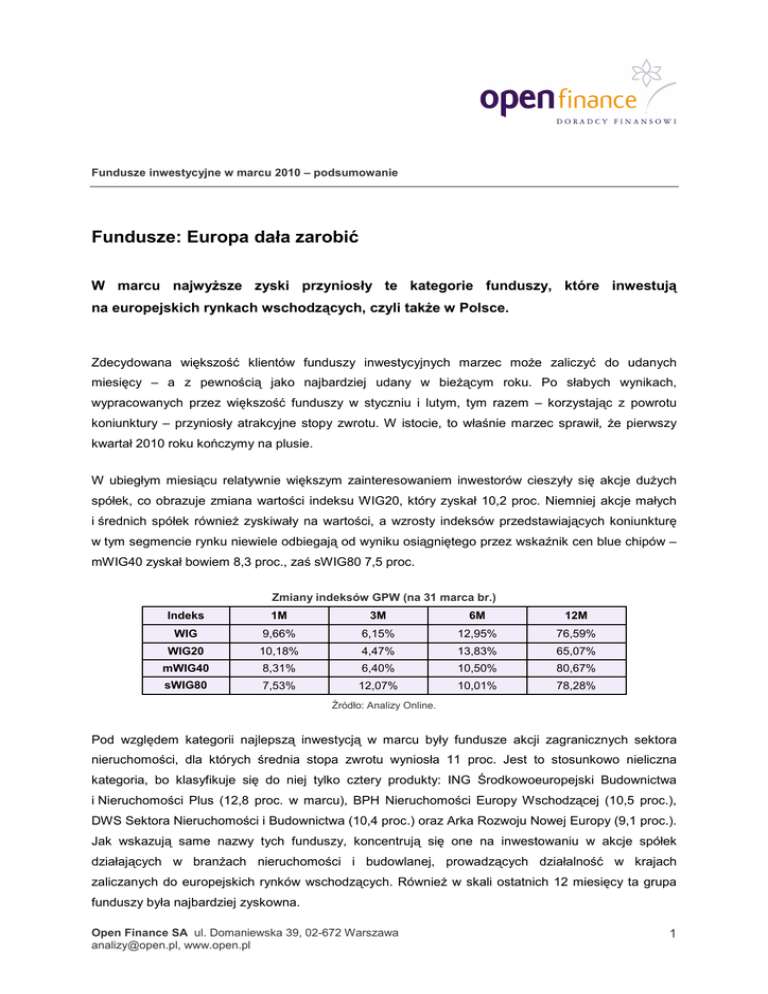 open finance
DORADCY FINANSOWI

Fundusze inwestycyjne w marcu 2010 – podsumowanie

Fundusze: Europa dała zarobić

W marcu najwyższe zyski przyniosły te kategorie funduszy, które inwestują na europejskich rynkach wschodzących, czyli także w Polsce.

Zdecydowana większość klientów funduszy inwestycyjnych marzec może zaliczyć do udanych miesięcy – a z pewnością jako najbardziej udany w bieżącym roku. Po słabych wynikach, wypracowanych przez większość funduszy w styczniu i lutym, tym razem – korzystając z powrotu koniunktury – przyniosły atrakcyjne stopy zwrotu. W istocie, to właśnie marzec sprawił, że pierwszy kwartał 2010 roku kończymy na plusie.

W ubiegłym miesiącu relatywnie większym zainteresowaniem inwestorów cieszyły się akcje dużych spółek, co obrazuje zmiana wartości indeksu WIG20, który zyskał 10,2 proc. Niemniej akcje małych i średnich spółek również zyskiwały na wartości, a wzrosty indeksów przedstawiających koniunkturę w tym segmencie rynku niewiele odbiegają od wyniku osiągniętego przez wskaźnik cen blue chipów – mWIG40 zyskał bowiem 8,3 proc., zaś sWIG80 7,5 proc.

Zmiany indeksów GPW (na 31 marca br.)

| Indeks | 1M | 3M | 6M | 12M |
|---|---|---|---|---|
| WIG | 9,66% | 6,15% | 12,95% | 76,59% |
| WIG20 | 10,18% | 4,47% | 13,83% | 65,07% |
| mWIG40 | 8,31% | 6,40% | 10,50% | 80,67% |
| sWIG80 | 7,53% | 12,07% | 10,01% | 78,28% |

Źródło: Analizy Online.

Pod względem kategorii najlepszą inwestycją w marcu były fundusze akcji zagranicznych sektora nieruchomości, dla których średnia stopa zwrotu wyniosła 11 proc. Jest to stosunkowo nieliczna kategoria, bo klasyfikuje się do niej tylko cztery produkty: ING Środkowoeuropejski Budownictwa i Nieruchomości Plus (12,8 proc. w marcu), BPH Nieruchomości Europy Wschodzącej (10,5 proc.), DWS Sektora Nieruchomości i Budownictwa (10,4 proc.) oraz Arka Rozwoju Nowej Europy (9,1 proc.). Jak wskazują same nazwy tych funduszy, koncentrują się one na inwestowaniu w akcje spółek działających w branżach nieruchomości i budowlanej, prowadzących działalność w krajach zaliczanych do europejskich rynków wschodzących. Również w skali ostatnich 12 miesięcy ta grupa funduszy była najbardziej zyskowna.

Open Finance SA ul. Domaniewska 39, 02-672 Warszawa
analizy@open.pl, www.open.pl

1